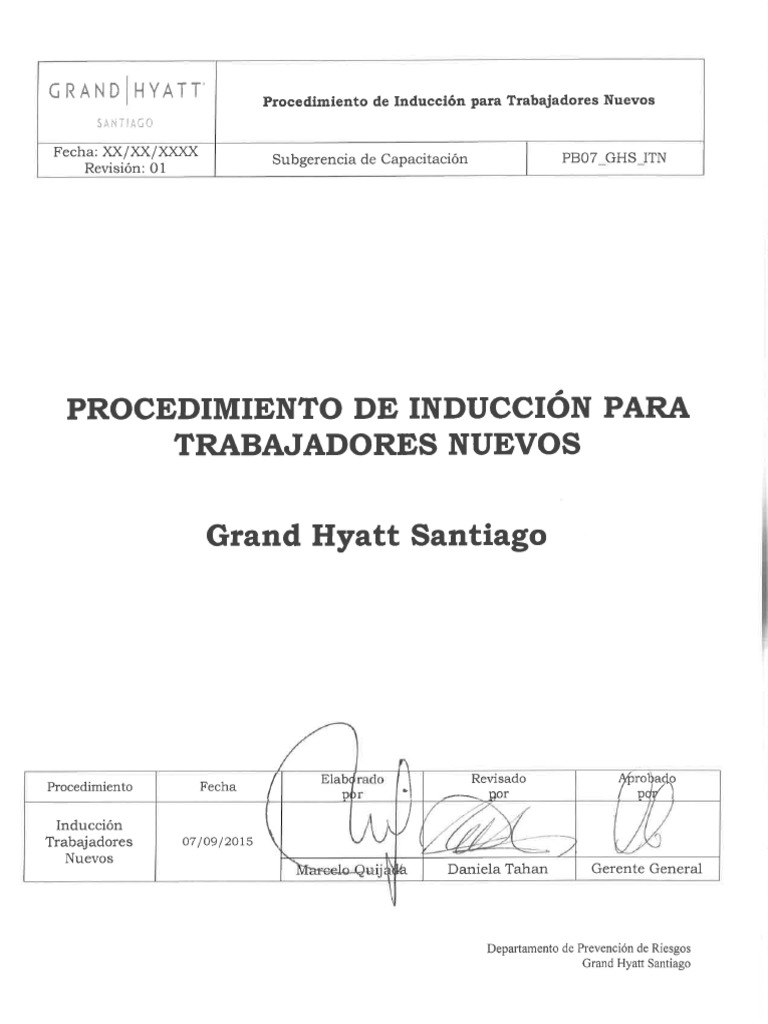 | GRAND HYATT SANTIAGO | Procedimiento de Inducción para Trabajadores Nuevos | |
|---|---|---|
| Fecha: XX/XX/XXXX Revisión: 01 | Subgerencia de Capacitación | PB07_GHS_ITN |

PROCEDIMIENTO DE INDUCCIÓN PARA TRABAJADORES NUEVOS

Grand Hyatt Santiago

| Procedimiento | Fecha | Elaborado por | Revisado por | Aprobado por |
|---|---|---|---|---|
| Inducción Trabajadores Nuevos | 07/09/2015 | Marcelo Quijada | Daniela Tahan | Gerente General |

Departamento de Prevención de Riesgos
Grand Hyatt Santiago